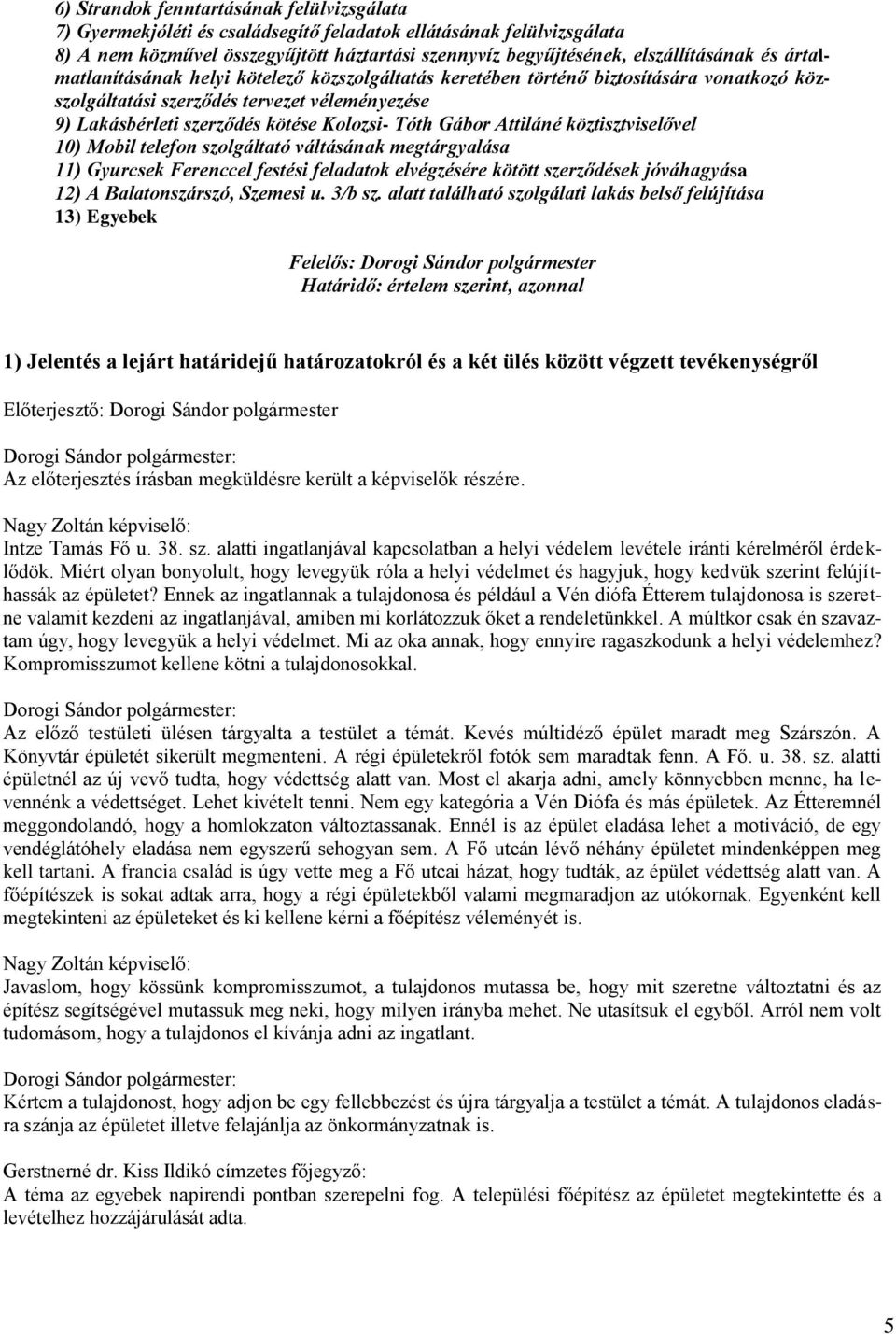 6) Strandok fenntartásának felülvizsgálata
7) Gyermekjóléti és családsegítő feladatok ellátásának felülvizsgálata
8) A nem közművel összegyűjtött háztartási szennyvíz begyűjtésének, elszállításának és ártalmatlanításának helyi kötelező közszolgáltatás keretében történő biztosítására vonatkozó közszolgáltatási szerződés tervezet véleményezése
9) Lakásbérleti szerződés kötése Kolozsi- Tóth Gábor Attiláné köztisztviselővel
10) Mobil telefon szolgáltató váltásának megtárgyalása
11) Gyurcsek Ferenccel festési feladatok elvégzésére kötött szerződések jóváhagyása
12) A Balatonszárszó, Szemesi u. 3/b sz. alatt található szolgálati lakás belső felújítása
13) Egyebek

Felelős: Dorogi Sándor polgármester
Határidő: értelem szerint, azonnal

1) Jelentés a lejárt határidejű határozatokról és a két ülés között végzett tevékenységről

Előterjesztő: Dorogi Sándor polgármester

Dorogi Sándor polgármester:
Az előterjesztés írásban megküldésre került a képviselők részére.

Nagy Zoltán képviselő:
Intze Tamás Fő u. 38. sz. alatti ingatlanjával kapcsolatban a helyi védelem levétele iránti kérelméről érdeklődök. Miért olyan bonyolult, hogy levegyük róla a helyi védelmet és hagyjuk, hogy kedvük szerint felújíthassák az épületet? Ennek az ingatlannak a tulajdonosa és például a Vén diófa Étterem tulajdonosa is szeretne valamit kezdeni az ingatlanjával, amiben mi korlátozzuk őket a rendeletünkkel. A múltkor csak én szavaztam úgy, hogy levegyük a helyi védelmet. Mi az oka annak, hogy ennyire ragaszkodunk a helyi védelemhez? Kompromisszumot kellene kötni a tulajdonosokkal.

Dorogi Sándor polgármester:
Az előző testületi ülésen tárgyalta a testület a témát. Kevés múltidéző épület maradt meg Szárszón. A Könyvtár épületét sikerült megmenteni. A régi épületekről fotók sem maradtak fenn. A Fő. u. 38. sz. alatti épületnél az új vevő tudta, hogy védettség alatt van. Most el akarja adni, amely könnyebben menne, ha levennénk a védettséget. Lehet kivételt tenni. Nem egy kategória a Vén Diófa és más épületek. Az Étteremnél meggondolandó, hogy a homlokzaton változtassanak. Ennél is az épület eladása lehet a motiváció, de egy vendéglátóhely eladása nem egyszerű sehogyan sem. A Fő utcán lévő néhány épületet mindenképpen meg kell tartani. A francia család is úgy vette meg a Fő utcai házat, hogy tudták, az épület védettség alatt van. A főépítészek is sokat adtak arra, hogy a régi épületekből valami megmaradjon az utókornak. Egyenként kell megtekinteni az épületeket és ki kellene kérni a főépítész véleményét is.

Nagy Zoltán képviselő:
Javaslom, hogy kössünk kompromisszumot, a tulajdonos mutassa be, hogy mit szeretne változtatni és az építész segítségével mutassuk meg neki, hogy milyen irányba mehet. Ne utasítsuk el egyből. Arról nem volt tudomásom, hogy a tulajdonos el kívánja adni az ingatlant.

Dorogi Sándor polgármester:
Kértem a tulajdonost, hogy adjon be egy fellebbezést és újra tárgyalja a testület a témát. A tulajdonos eladásra szánja az épületet illetve felajánlja az önkormányzatnak is.

Gerstnerné dr. Kiss Ildikó címzetes főjegyző:
A téma az egyebek napirendi pontban szerepelni fog. A települési főépítész az épületet megtekintette és a levételhez hozzájárulását adta.

5